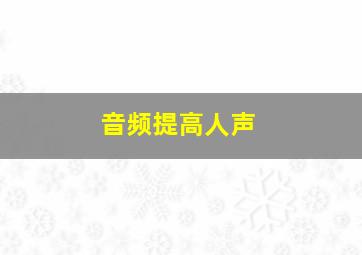 音频提高人声